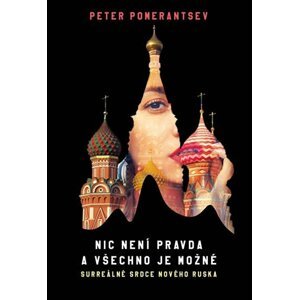 PETER POMERANTSEV

NIC NENÍ PRAVDA A VŠECHNO JE MOŽNÉ

SURREÁLNÉ SRDCE NOVÉHO RUSKA